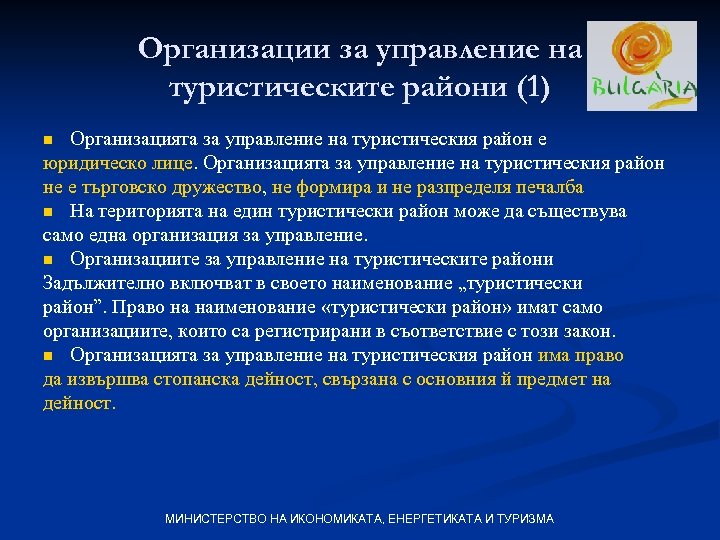 Организации за управление на туристическите райони (1)

BULGARIA

■ Организацията за управление на туристическия район е юридическо лице. Организацията за управление на туристическия район не е търговско дружество, не формира и не разпределя печалба
■ На територията на един туристически район може да съществува само една организация за управление.
■ Организациите за управление на туристическите райони Задължително включват в своето наименование „туристически район”. Право на наименование «туристически район» имат само организациите, които са регистрирани в съответствие с този закон.
■ Организацията за управление на туристическия район има право да извършва стопанска дейност, свързана с основния й предмет на дейност.

МИНИСТЕРСТВО НА ИКОНОМИКАТА, ЕНЕРГЕТИКАТА И ТУРИЗМА